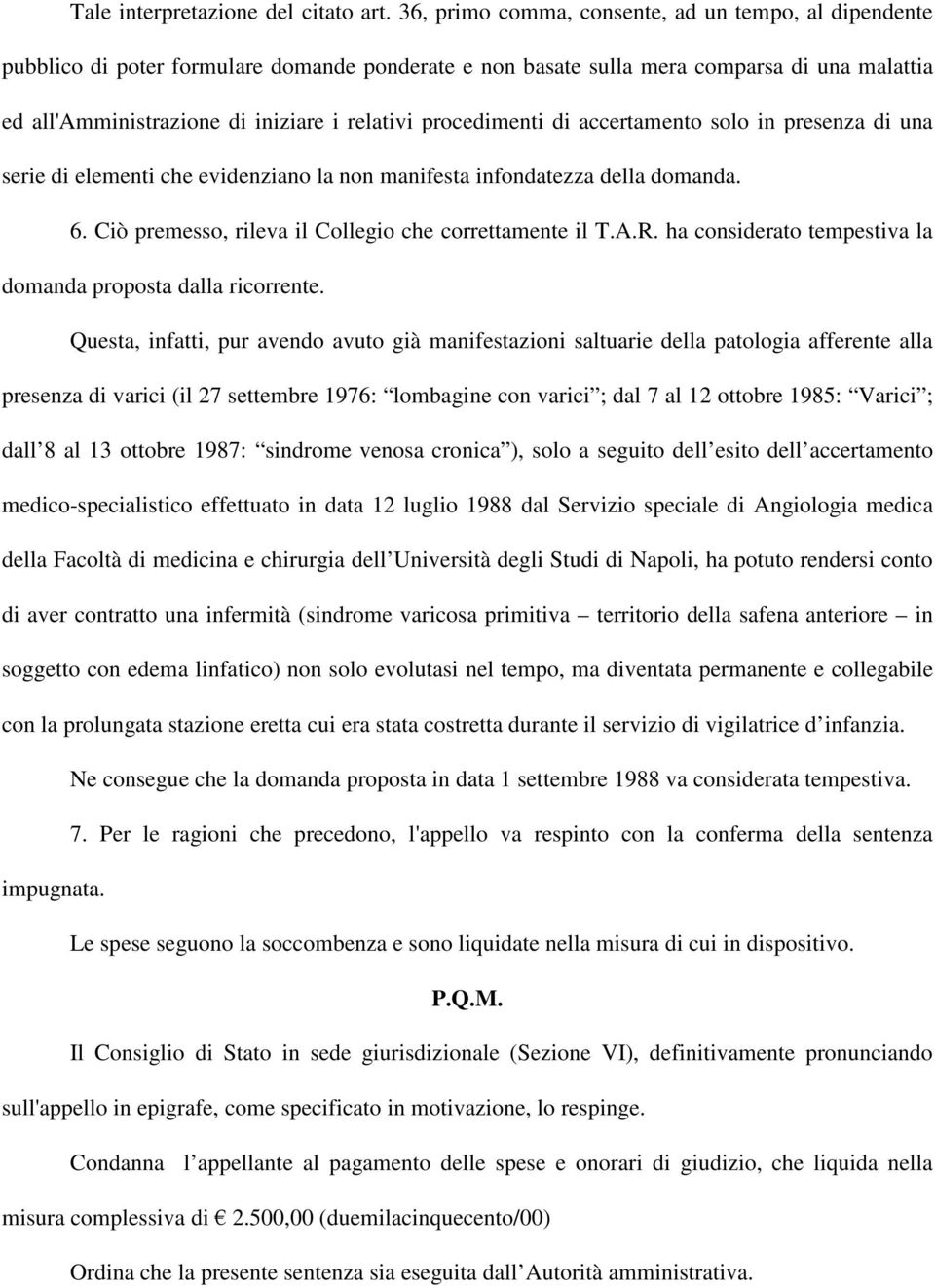 Tale interpretazione del citato art. 36, primo comma, consente, ad un tempo, al dipendente pubblico di poter formulare domande ponderate e non basate sulla mera comparsa di una malattia ed all'Amministrazione di iniziare i relativi procedimenti di accertamento solo in presenza di una serie di elementi che evidenziano la non manifesta infondatezza della domanda.

6. Ciò premesso, rileva il Collegio che correttamente il T.A.R. ha considerato tempestiva la domanda proposta dalla ricorrente.

Questa, infatti, pur avendo avuto già manifestazioni saltuarie della patologia afferente alla presenza di varici (il 27 settembre 1976: “lombagine con varici”; dal 7 al 12 ottobre 1985: “Varici”; dall’8 al 13 ottobre 1987: “sindrome venosa cronica”), solo a seguito dell’esito dell’accertamento medico-specialistico effettuato in data 12 luglio 1988 dal Servizio speciale di Angiologia medica della Facoltà di medicina e chirurgia dell’Università degli Studi di Napoli, ha potuto rendersi conto di aver contratto una infermità (sindrome varicosa primitiva – territorio della safena anteriore – in soggetto con edema linfatico) non solo evolutasi nel tempo, ma diventata permanente e collegabile con la prolungata stazione eretta cui era stata costretta durante il servizio di vigilatrice d’infanzia.

Ne consegue che la domanda proposta in data 1 settembre 1988 va considerata tempestiva.

7. Per le ragioni che precedono, l'appello va respinto con la conferma della sentenza impugnata.

Le spese seguono la soccombenza e sono liquidate nella misura di cui in dispositivo.

P.Q.M.

Il Consiglio di Stato in sede giurisdizionale (Sezione VI), definitivamente pronunciando sull'appello in epigrafe, come specificato in motivazione, lo respinge.

Condanna l’appellante al pagamento delle spese e onorari di giudizio, che liquida nella misura complessiva di € 2.500,00 (duemilacinquecento/00)

Ordina che la presente sentenza sia eseguita dall’Autorità amministrativa.